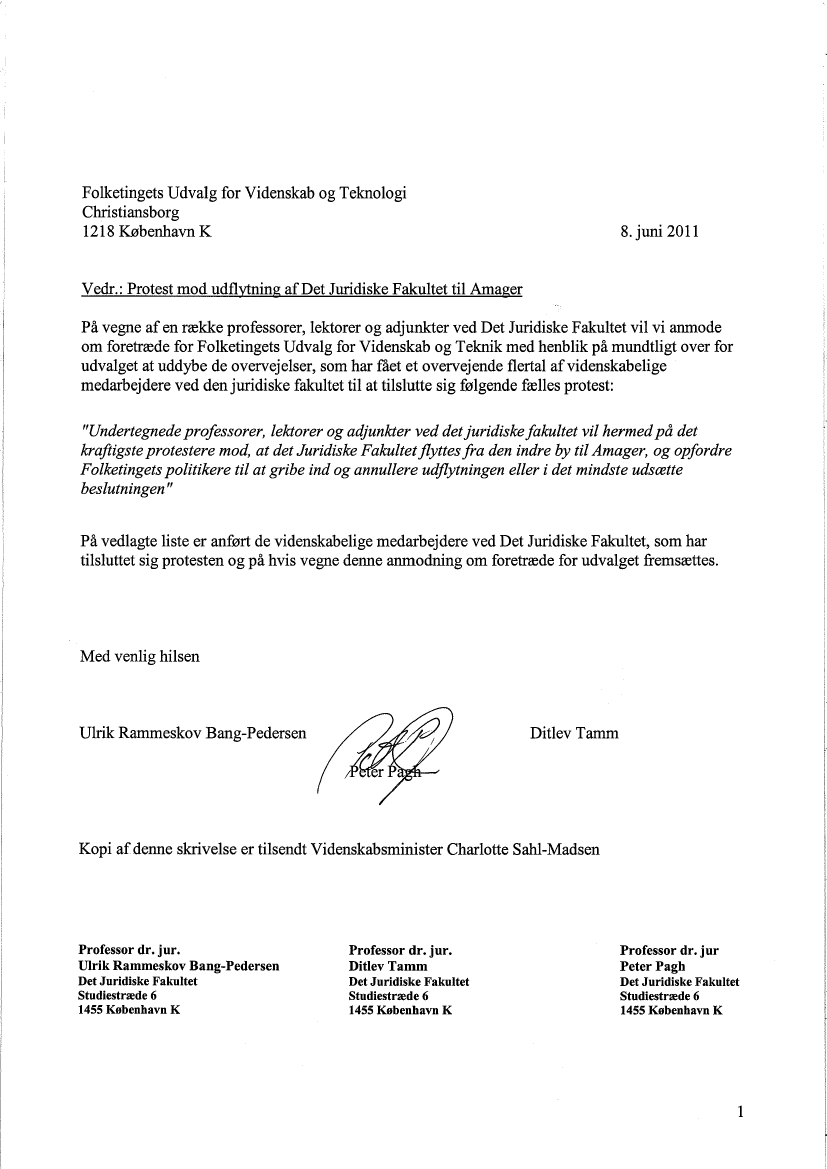 Folketingets Udvalg for Videnskab og Teknologi
Christiansborg
1218 København K

8. juni 2011

Vedr.: Protest mod udflytning af Det Juridiske Fakultet til Amager

På vegne af en række professorer, lektorer og adjunkter ved Det Juridiske Fakultet vil vi anmode om foretræde for Folketingets Udvalg for Videnskab og Teknik med henblik på mundtligt over for udvalget at uddybe de overvejelser, som har fået et overvejende flertal af videnskabelige medarbejdere ved den juridiske fakultet til at tilslutte sig følgende fælles protest:

"Undertegnede professorer, lektorer og adjunkter ved det juridiske fakultet vil hermed på det kraftigste protestere mod, at det Juridiske Fakultet flyttes fra den indre by til Amager, og opfordre Folketingets politikere til at gribe ind og annullere udflytningen eller i det mindste udsætte beslutningen"

På vedlagte liste er anført de videnskabelige medarbejdere ved Det Juridiske Fakultet, som har tilsluttet sig protesten og på hvis vegne denne anmodning om foretræde for udvalget fremsættes.

Med venlig hilsen

Ulrik Rammeskov Bang-Pedersen

Peter Pagh

Ditlev Tamm

Kopi af denne skrivelse er tilsendt Videnskabsminister Charlotte Sahl-Madsen

Professor dr. jur.
Ulrik Rammeskov Bang-Pedersen
Det Juridiske Fakultet
Studiestræde 6
1455 København K

Professor dr. jur.
Ditlev Tamm
Det Juridiske Fakultet
Studiestræde 6
1455 København K

Professor dr. jur
Peter Pagh
Det Juridiske Fakultet
Studiestræde 6
1455 København K

1